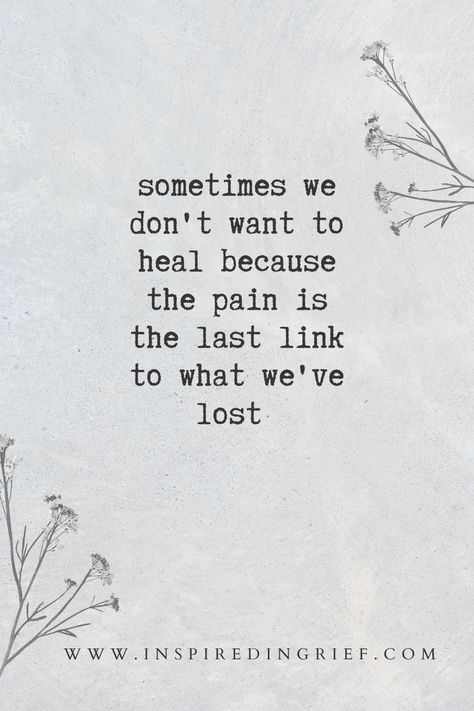 sometimes we don't want to heal because the pain is the last link to what we've lost

WWW.INSPIREDINGRIEF.COM